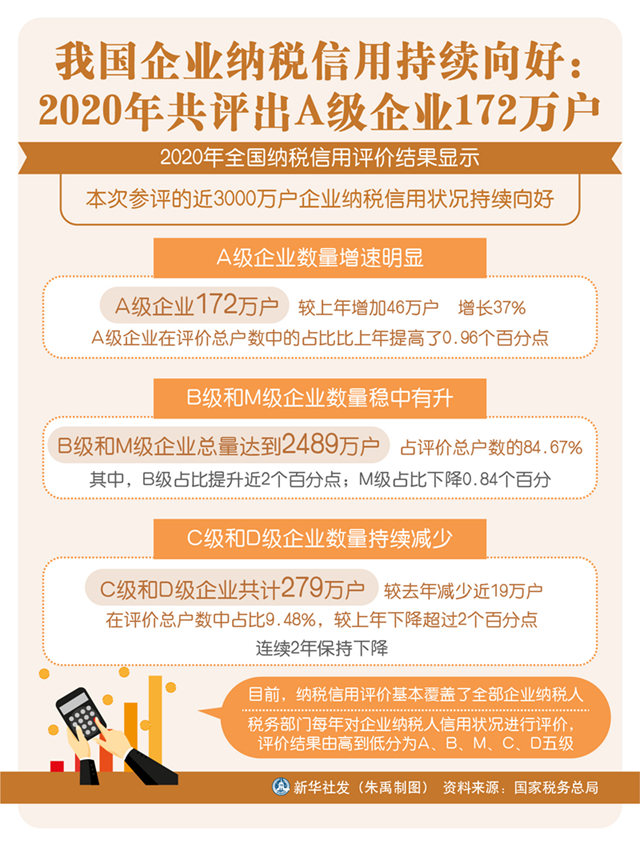 我国企业纳税信用持续向好：
2020年共评出A级企业172万户

2020年全国纳税信用评价结果显示

本次参评的近3000万户企业纳税信用状况持续向好

A级企业数量增速明显

A级企业172万户 较上年增加46万户 增长37%

A级企业在评价总户数中的占比比上年提高了0.96个百分点

B级和M级企业数量稳中有升

B级和M级企业总量达到2489万户 占评价总户数的84.67%

其中，B级占比提升近2个百分点；M级占比下降0.84个百分

C级和D级企业数量持续减少

C级和D级企业共计279万户 较去年减少近19万户

在评价总户数中占比9.48%，较上年下降超过2个百分点

连续2年保持下降

目前，纳税信用评价基本覆盖了全部企业纳税人

税务部门每年对企业纳税人信用状况进行评价，评价结果由高到低分为A、B、M、C、D五级

新华社发（朱禹制图） 资料来源：国家税务总局